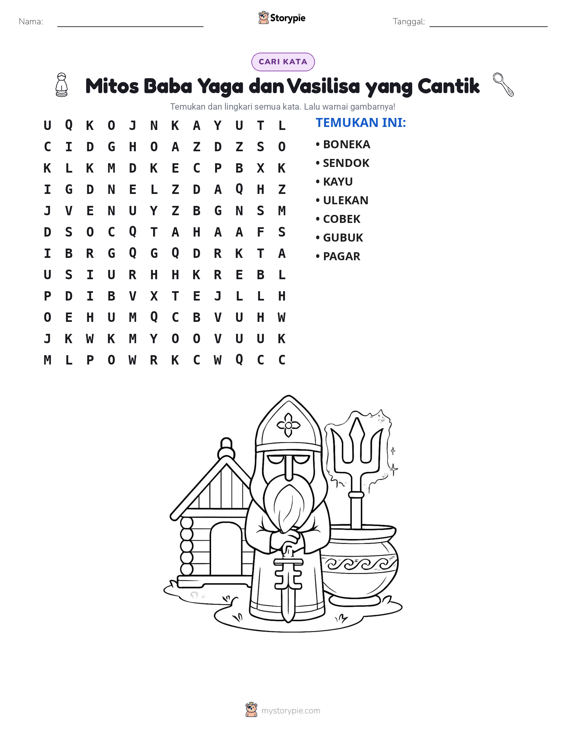 Nama: ____ Storypie Tanggal: ____

CARI KATA

Mitos Baba Yaga dan Vasilisa yang Cantik

Temukan dan lingkari semua kata. Lalu warnai gambarnya!

U Q K O J N K A Y U T L
C I D G H O A Z D Z S O
K L K M D K E C P B X K
I G D N E L Z D A Q H Z
J V E N U Y Z B G N S M
D S O C Q T A H A A F S
I B R G Q G Q D R K T A
U S I U R H H K R E B L
P D I B V X T E J L L H
O E H U M Q C B V U H W
J K W K M Y O O V U U K
M L P O W R K C W Q C C

TEMUKAN INI:
• BONEKA
• SENDOK
• KAYU
• ULEKAN
• COBEK
• GUBUK
• PAGAR

mystorypie.com